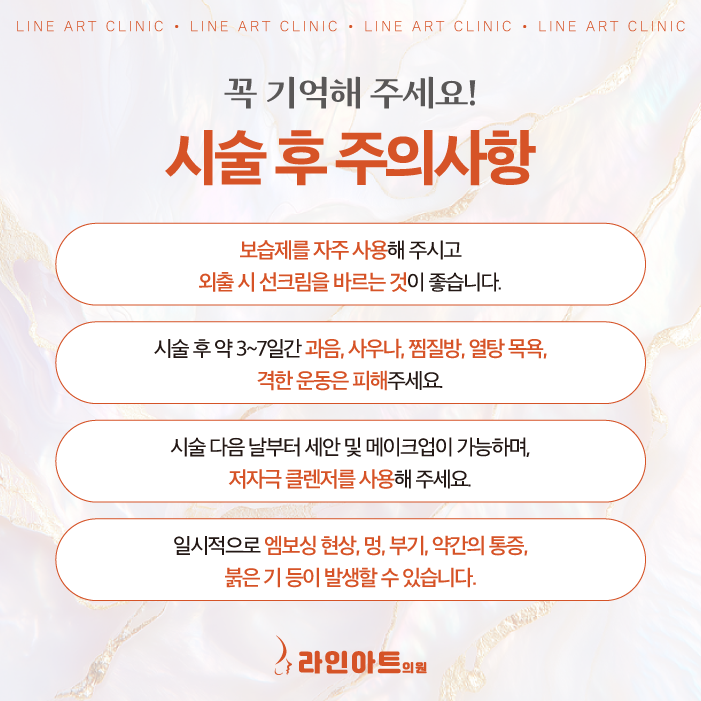 LINE ART CLINIC • LINE ART CLINIC • LINE ART CLINIC • LINE ART CLINIC

꼭 기억해 주세요!

시술 후 주의사항

보습제를 자주 사용해 주시고 외출 시 선크림을 바르는 것이 좋습니다.

시술 후 약 3~7일간 과음, 사우나, 찜질방, 열탕 목욕, 격한 운동은 피해주세요.

시술 다음 날부터 세안 및 메이크업이 가능하며, 저자극 클렌저를 사용해 주세요.

일시적으로 엠보싱 현상, 멍, 부기, 약간의 통증, 붉은 기 등이 발생할 수 있습니다.

라인아트의원